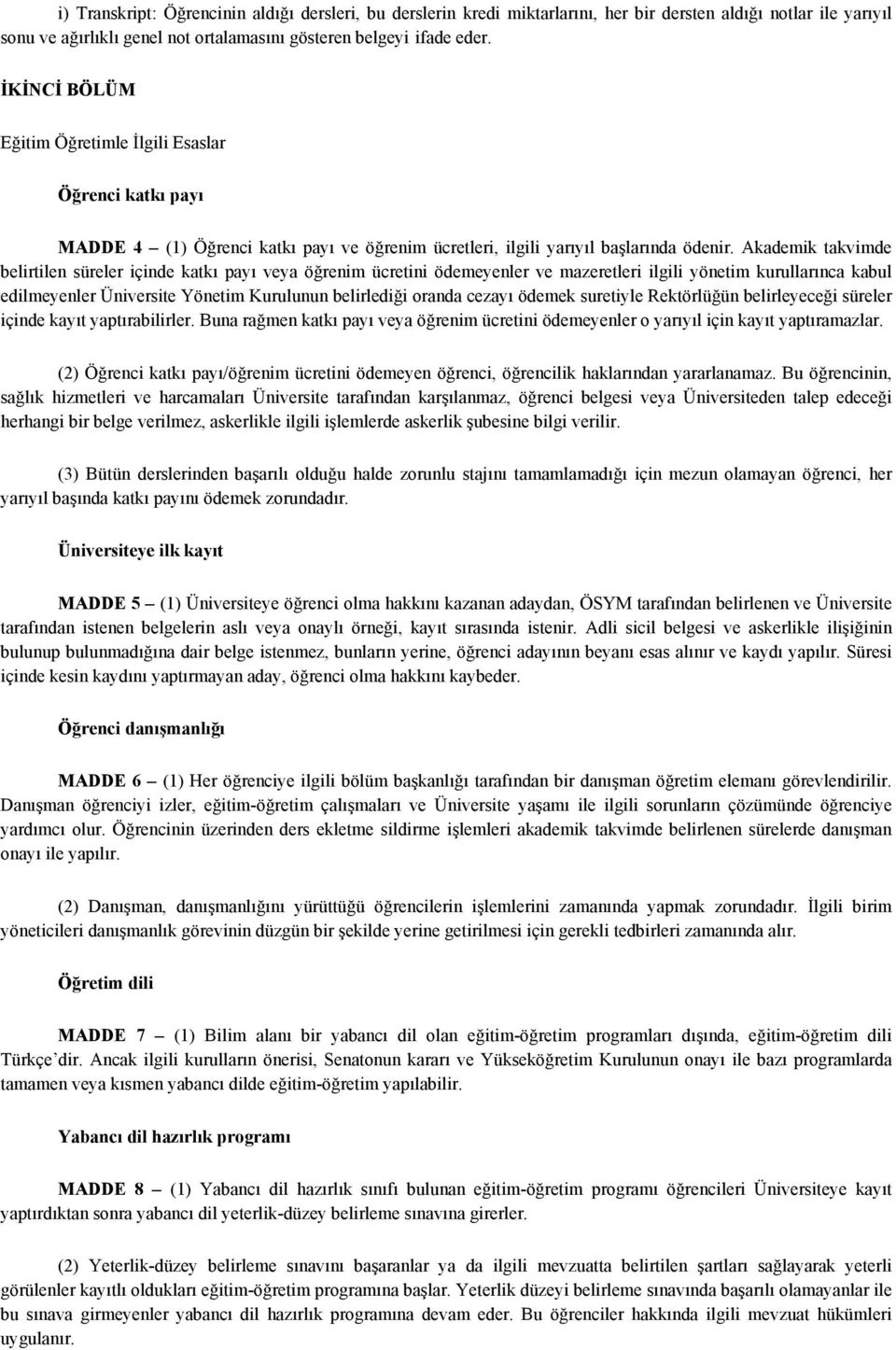 i) Transkript: Öğrencinin aldığı dersleri, bu derslerin kredi miktarlarını, her bir dersten aldığı notlar ile yarıyıl sonu ve ağırlıklı genel not ortalamasını gösteren belgeyi ifade eder.

İKİNCİ BÖLÜM

Eğitim Öğretimle İlgili Esaslar

Öğrenci katkı payı

MADDE 4 – (1) Öğrenci katkı payı ve öğrenim ücretleri, ilgili yarıyıl başlarında ödenir. Akademik takvimde belirtilen süreler içinde katkı payı veya öğrenim ücretini ödemeyenler ve mazeretleri ilgili yönetim kurullarınca kabul edilmeyenler Üniversite Yönetim Kurulunun belirlediği oranda cezayı ödemek suretiyle Rektörlüğün belirleyeceği süreler içinde kayıt yaptırabilirler. Buna rağmen katkı payı veya öğrenim ücretini ödemeyenler o yarıyıl için kayıt yaptıramazlar.

(2) Öğrenci katkı payı/öğrenim ücretini ödemeyen öğrenci, öğrencilik haklarından yararlanamaz. Bu öğrencinin, sağlık hizmetleri ve harcamaları Üniversite tarafından karşılanmaz, öğrenci belgesi veya Üniversiteden talep edeceği herhangi bir belge verilmez, askerlikle ilgili işlemlerde askerlik şubesine bilgi verilir.

(3) Bütün derslerinden başarılı olduğu halde zorunlu stajını tamamlamadığı için mezun olamayan öğrenci, her yarıyıl başında katkı payını ödemek zorundadır.

Üniversiteye ilk kayıt

MADDE 5 – (1) Üniversiteye öğrenci olma hakkını kazanan adaydan, ÖSYM tarafından belirlenen ve Üniversite tarafından istenen belgelerin aslı veya onaylı örneği, kayıt sırasında istenir. Adli sicil belgesi ve askerlikle ilişiğinin bulunup bulunmadığına dair belge istenmez, bunların yerine, öğrenci adayının beyanı esas alınır ve kaydı yapılır. Süresi içinde kesin kaydını yaptırmayan aday, öğrenci olma hakkını kaybeder.

Öğrenci danışmanlığı

MADDE 6 – (1) Her öğrenciye ilgili bölüm başkanlığı tarafından bir danışman öğretim elemanı görevlendirilir. Danışman öğrenciyi izler, eğitim-öğretim çalışmaları ve Üniversite yaşamı ile ilgili sorunların çözümünde öğrenciye yardımcı olur. Öğrencinin üzerinden ders ekletme sildirme işlemleri akademik takvimde belirlenen sürelerde danışman onayı ile yapılır.

(2) Danışman, danışmanlığını yürüttüğü öğrencilerin işlemlerini zamanında yapmak zorundadır. İlgili birim yöneticileri danışmanlık görevinin düzgün bir şekilde yerine getirilmesi için gerekli tedbirleri zamanında alır.

Öğretim dili

MADDE 7 – (1) Bilim alanı bir yabancı dil olan eğitim-öğretim programları dışında, eğitim-öğretim dili Türkçe'dir. Ancak ilgili kurulların önerisi, Senatonun kararı ve Yükseköğretim Kurulunun onayı ile bazı programlarda tamamen veya kısmen yabancı dilde eğitim-öğretim yapılabilir.

Yabancı dil hazırlık programı

MADDE 8 – (1) Yabancı dil hazırlık sınıfı bulunan eğitim-öğretim programı öğrencileri Üniversiteye kayıt yaptırdıktan sonra yabancı dil yeterlik-düzey belirleme sınavına girerler.

(2) Yeterlik-düzey belirleme sınavını başaranlar ya da ilgili mevzuatta belirtilen şartları sağlayarak yeterli görülenler kayıtlı oldukları eğitim-öğretim programına başlar. Yeterlik düzeyi belirleme sınavında başarılı olamayanlar ile bu sınava girmeyenler yabancı dil hazırlık programına devam eder. Bu öğrenciler hakkında ilgili mevzuat hükümleri uygulanır.